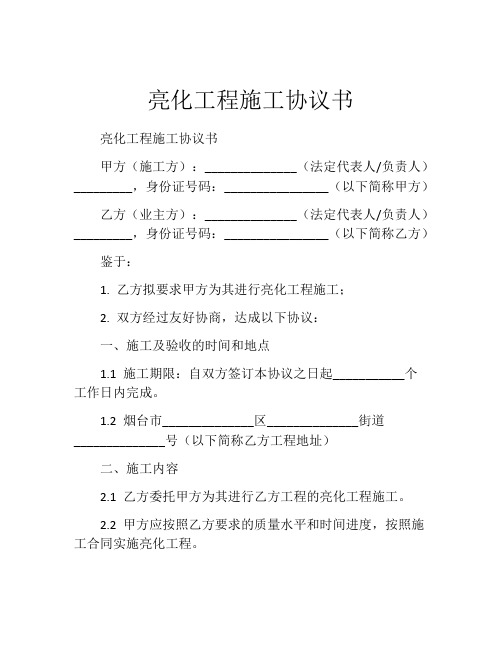 亮化工程施工协议书

亮化工程施工协议书

甲方（施工方）：______________（法定代表人/负责人）_________，身份证号码：________________（以下简称甲方）

乙方（业主方）：______________（法定代表人/负责人）_________，身份证号码：________________（以下简称乙方）

鉴于：

1. 乙方拟要求甲方为其进行亮化工程施工；

2. 双方经过友好协商，达成以下协议：

一、施工及验收的时间和地点

1.1 施工期限：自双方签订本协议之日起___________个工作日内完成。

1.2 烟台市______________区______________街道______________号（以下简称乙方工程地址）

二、施工内容

2.1 乙方委托甲方为其进行乙方工程的亮化工程施工。

2.2 甲方应按照乙方要求的质量水平和时间进度，按照施工合同实施亮化工程。